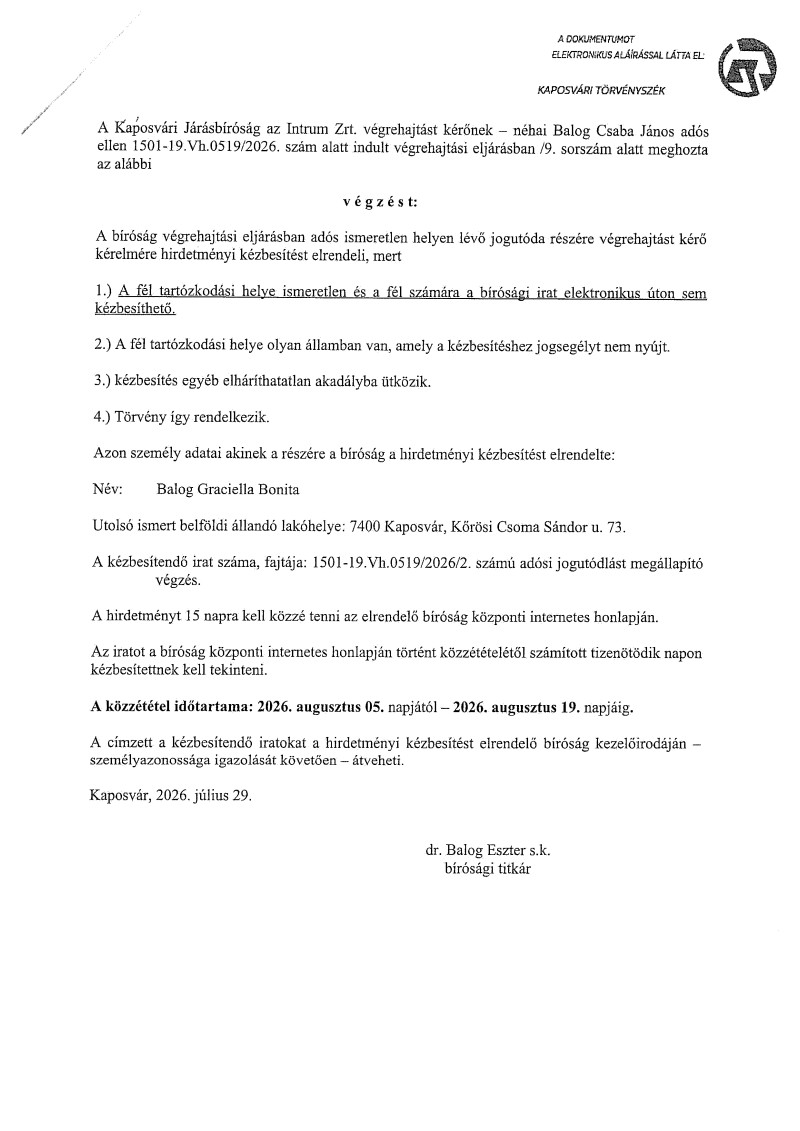 A DOKUMENTUMOT ELEKTRONIKUS ALÁÍRÁSSAL LÁTTA EL:

KAPOSVÁRI TÖRVÉNYSZÉK

A Kaposvári Járásbíróság az Intrum Zrt. végrehajtást kérőnek – néhai Balog Csaba János adós ellen 1501-19.Vh.0519/2026. szám alatt indult végrehajtási eljárásban /9. sorszám alatt meghozta az alábbi

v é g z é s t:

A bíróság végrehajtási eljárásban adós ismeretlen helyen lévő jogutóda részére végrehajtást kérő kérelmére hirdetményi kézbesítést elrendeli, mert

1.) A fél tartózkodási helye ismeretlen és a fél számára a bírósági irat elektronikus úton sem kézbesíthető.

2.) A fél tartózkodási helye olyan államban van, amely a kézbesítéshez jogsegélyt nem nyújt.

3.) kézbesítés egyéb elháríthatatlan akadályba ütközik.

4.) Törvény így rendelkezik.

Azon személy adatai akinek a részére a bíróság a hirdetményi kézbesítést elrendelte:

Név: Balog Graciella Bonita

Utolsó ismert belföldi állandó lakóhelye: 7400 Kaposvár, Kőrösi Csoma Sándor u. 73.

A kézbesítendő irat száma, fajtája: 1501-19.Vh.0519/2026/2. számú adósi jogutódlást megállapító végzés.

A hirdetményt 15 napra kell közzé tenni az elrendelő bíróság központi internetes honlapján.

Az iratot a bíróság központi internetes honlapján történt közzétételétől számított tizenötödik napon kézbesítettnek kell tekinteni.

A közzététel időtartama: 2026. augusztus 05. napjától – 2026. augusztus 19. napjáig.

A címzett a kézbesítendő iratokat a hirdetményi kézbesítést elrendelő bíróság kezelőirodáján – személyazonossága igazolását követően – átveheti.

Kaposvár, 2026. július 29.

dr. Balog Eszter s.k.
bírósági titkár